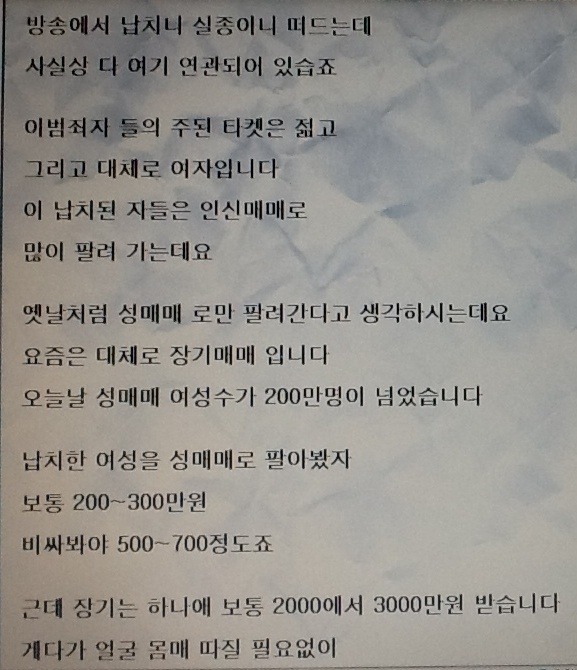 방송에서 납치니 실종이니 떠드는데
사실상 다 여기 연관되어 있습죠

이범죄자 들의 주된 타켓은 젊고
그리고 대체로 여자입니다
이 납치된 자들은 인신매매로
많이 팔려 가는데요

옛날처럼 성매매 로만 팔려간다고 생각하시는데요
요즘은 대체로 장기매매 입니다
오늘날 성매매 여성수가 200만명이 넘었습니다

납치한 여성을 성매매로 팔아봤자
보통 200~300만원
비싸봐야 500~700정도죠

근데 장기는 하나에 보통 2000에서 3000만원 받습니다
게다가 얼굴 몸매 따질 필요없이